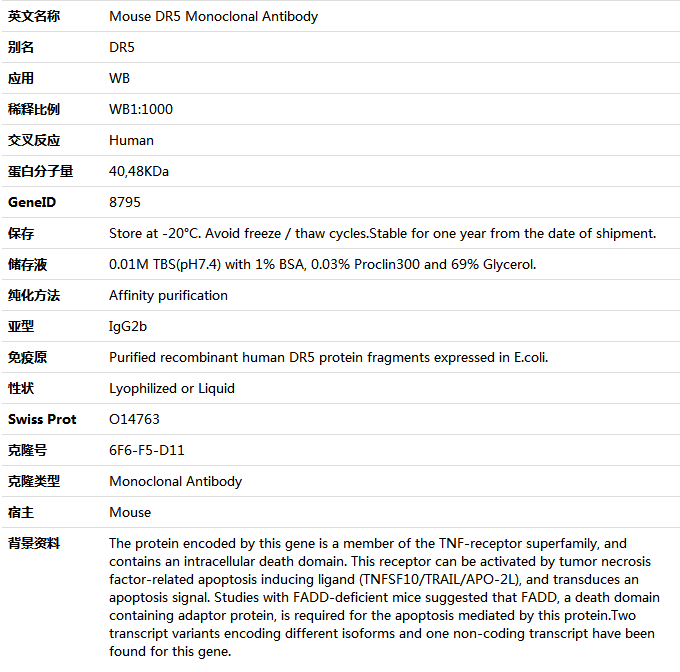 | 英文名称 | Mouse DR5 Monoclonal Antibody |
|---|---|
| 别名 | DR5 |
| 应用 | WB |
| 稀释比例 | WB1:1000 |
| 交叉反应 | Human |
| 蛋白分子量 | 40,48KDa |
| GeneID | 8795 |
| 保存 | Store at -20°C. Avoid freeze / thaw cycles.Stable for one year from the date of shipment. |
| 储存液 | 0.01M TBS(pH7.4) with 1% BSA, 0.03% Proclin300 and 69% Glycerol. |
| 纯化方法 | Affinity purification |
| 亚型 | IgG2b |
| 免疫原 | Purified recombinant human DR5 protein fragments expressed in E.coli. |
| 性状 | Lyophilized or Liquid |
| Swiss Prot | O14763 |
| 克隆号 | 6F6-F5-D11 |
| 克隆类型 | Monoclonal Antibody |
| 宿主 | Mouse |
| 背景资料 | The protein encoded by this gene is a member of the TNF-receptor superfamily, and contains an intracellular death domain. This receptor can be activated by tumor necrosis factor-related apoptosis inducing ligand (TNFSF10/TRAIL/APO-2L), and transduces an apoptosis signal. Studies with FADD-deficient mice suggested that FADD, a death domain containing adaptor protein, is required for the apoptosis mediated by this protein.Two transcript variants encoding different isoforms and one non-coding transcript have been found for this gene. |